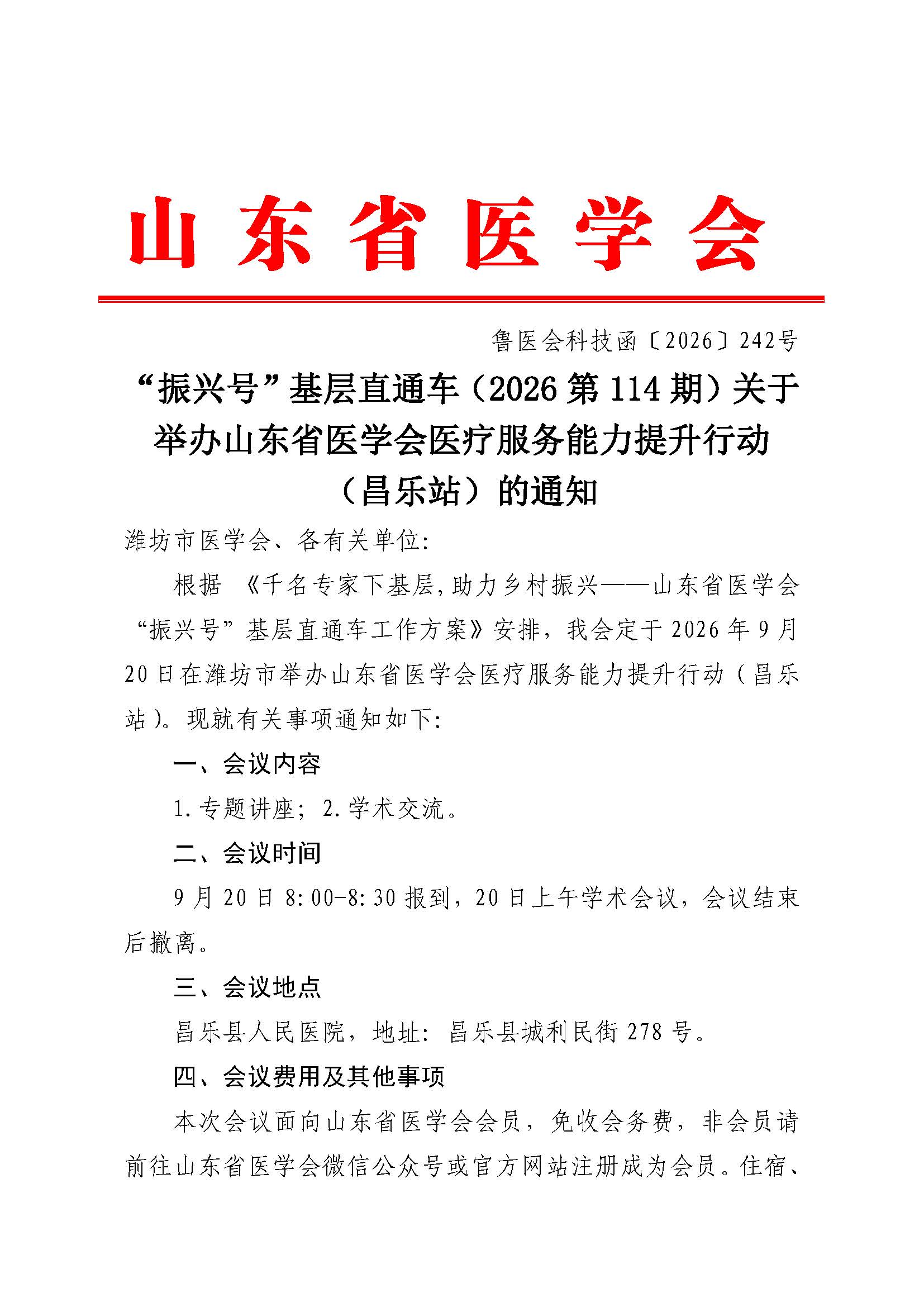 山东省医学会

鲁医会科技函〔2026〕242号

“振兴号”基层直通车（2026第114期）关于举办山东省医学会医疗服务能力提升行动（昌乐站）的通知

潍坊市医学会、各有关单位:

根据《千名专家下基层,助力乡村振兴——山东省医学会“振兴号”基层直通车工作方案》安排，我会定于2026年9月20日在潍坊市举办山东省医学会医疗服务能力提升行动（昌乐站）。现就有关事项通知如下:

一、会议内容

1.专题讲座；2.学术交流。

二、会议时间

9月20日8:00-8:30报到，20日上午学术会议，会议结束后撤离。

三、会议地点

昌乐县人民医院，地址：昌乐县城利民街278号。

四、会议费用及其他事项

本次会议面向山东省医学会会员，免收会务费，非会员请前往山东省医学会微信公众号或官方网站注册成为会员。住宿、